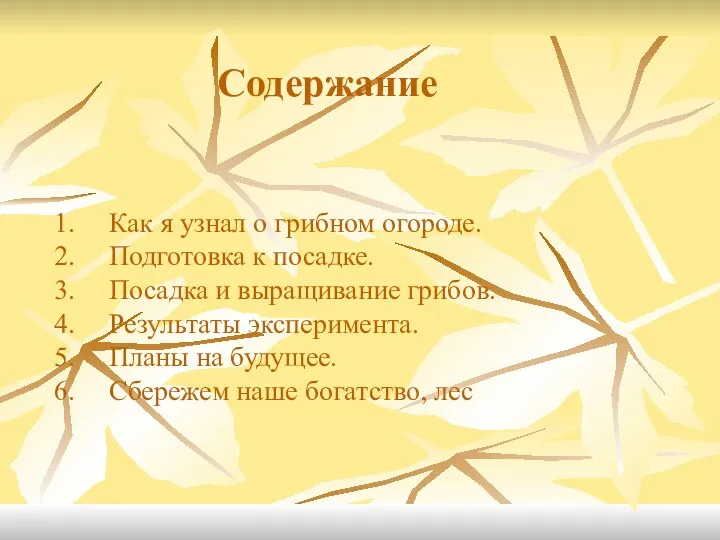 Содержание

1. Как я узнал о грибном огороде.
2. Подготовка к посадке.
3. Посадка и выращивание грибов.
4. Результаты эксперимента.
5. Планы на будущее.
6. Сбережем наше богатство, лес